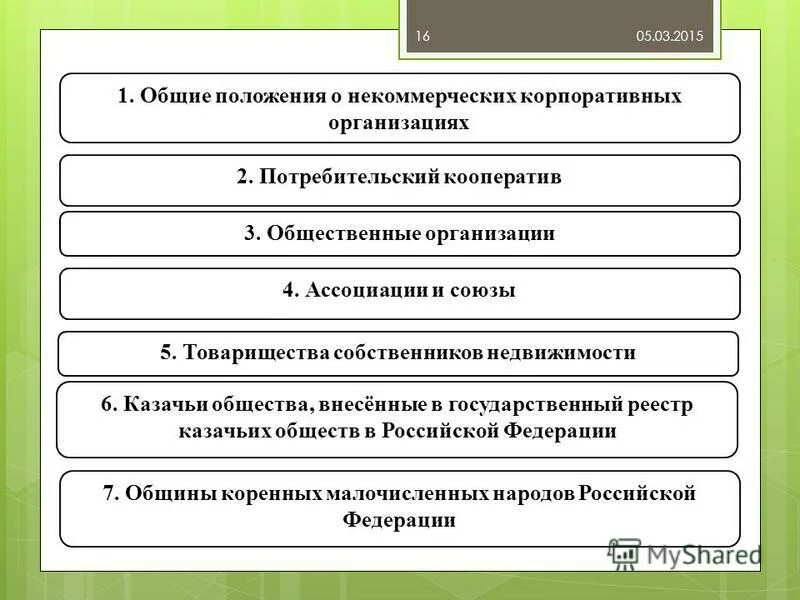 16 05.03.2015

1. Общие положения о некоммерческих корпоративных организациях

2. Потребительский кооператив

3. Общественные организации

4. Ассоциации и союзы

5. Товарищества собственников недвижимости

6. Казачьи общества, внесённые в государственный реестр казачьих обществ в Российской Федерации

7. Общины коренных малочисленных народов Российской Федерации

MyShared